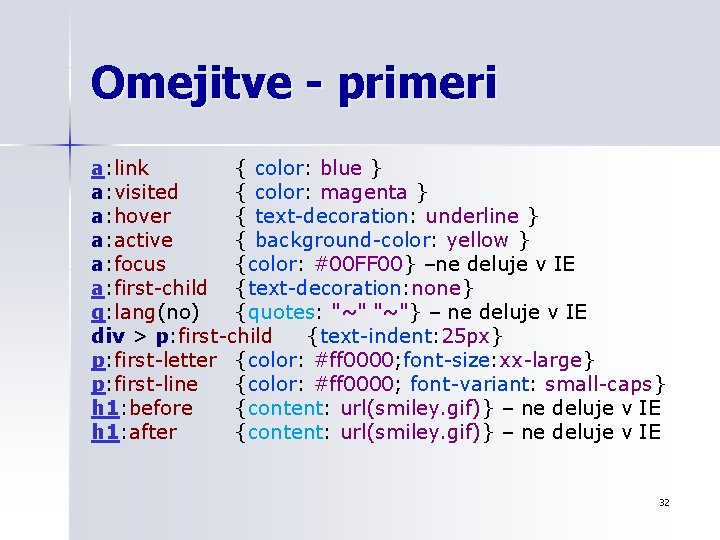 Omejitve - primeri

a:link { color: blue }
a:visited { color: magenta }
a:hover { text-decoration: underline }
a:active { background-color: yellow }
a:focus {color: #00FF00} –ne deluje v IE
a:first-child {text-decoration:none}
q:lang(no) {quotes: "~" "~"} – ne deluje v IE
div > p:first-child {text-indent:25px}
p:first-letter {color: #ff0000;font-size:xx-large}
p:first-line {color: #ff0000; font-variant: small-caps}
h1:before {content: url(smiley.gif)} – ne deluje v IE
h1:after {content: url(smiley.gif)} – ne deluje v IE

32